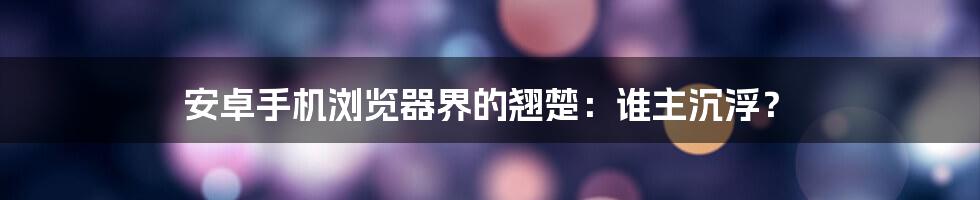 安卓手机浏览器界的翘楚：谁主沉浮？